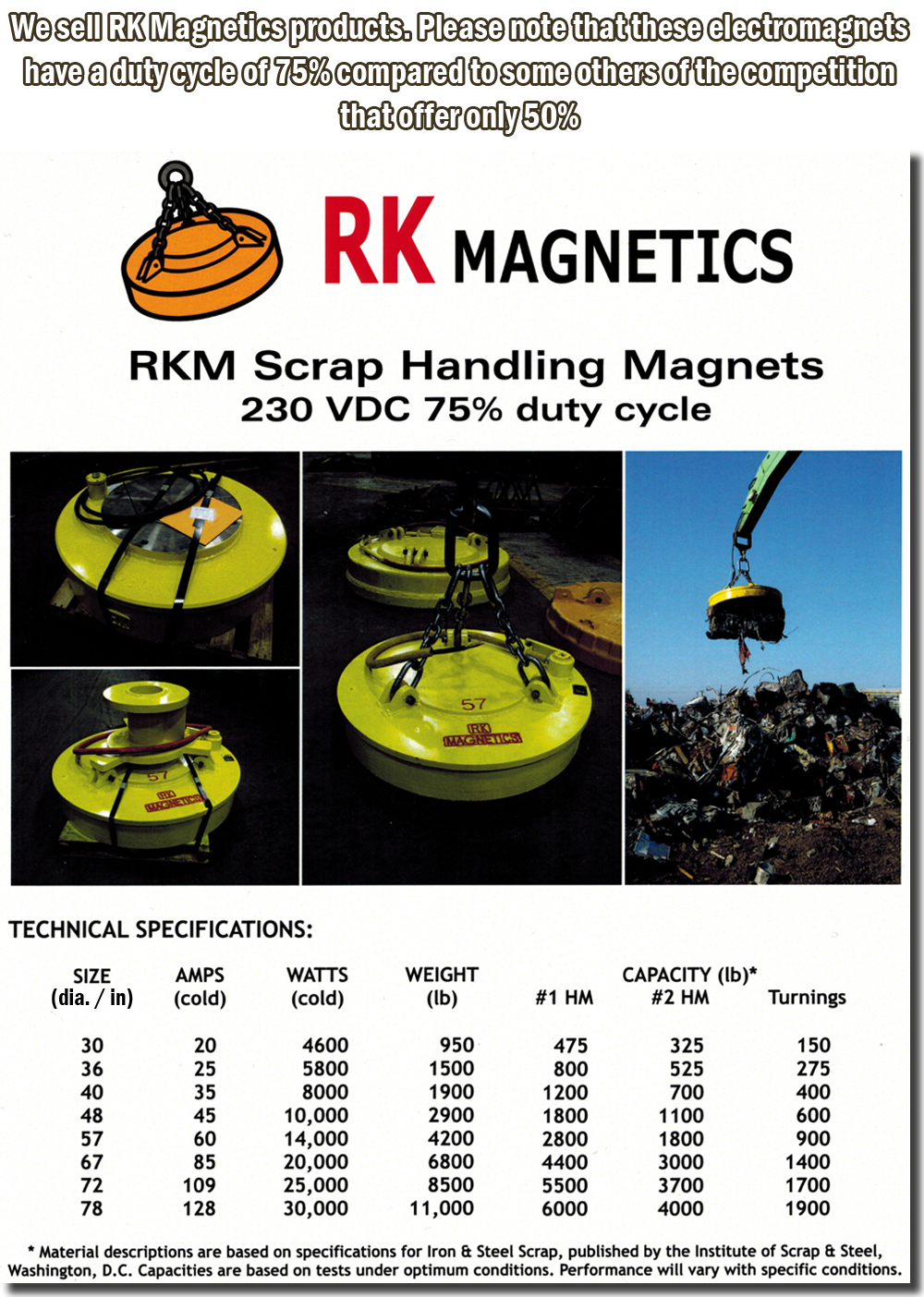 We sell RK Magnetics products. Please note that these electromagnets have a duty cycle of 75% compared to some others of the competition that offer only 50%

RK MAGNETICS

RKM Scrap Handling Magnets
230 VDC 75% duty cycle

57
RK MAGNETICS

57
RK MAGNETICS

TECHNICAL SPECIFICATIONS:

| SIZE (dia. / in) | AMPS (cold) | WATTS (cold) | WEIGHT (lb) | CAPACITY (lb)* #1 HM | #2 HM | Turnings |
|---|---|---|---|---|---|---|
| 30 | 20 | 4600 | 950 | 475 | 325 | 150 |
| 36 | 25 | 5800 | 1500 | 800 | 525 | 275 |
| 40 | 35 | 8000 | 1900 | 1200 | 700 | 400 |
| 48 | 45 | 10,000 | 2900 | 1800 | 1100 | 600 |
| 57 | 60 | 14,000 | 4200 | 2800 | 1800 | 900 |
| 67 | 85 | 20,000 | 6800 | 4400 | 3000 | 1400 |
| 72 | 109 | 25,000 | 8500 | 5500 | 3700 | 1700 |
| 78 | 128 | 30,000 | 11,000 | 6000 | 4000 | 1900 |

* Material descriptions are based on specifications for Iron & Steel Scrap, published by the Institute of Scrap & Steel, Washington, D.C. Capacities are based on tests under optimum conditions. Performance will vary with specific conditions.